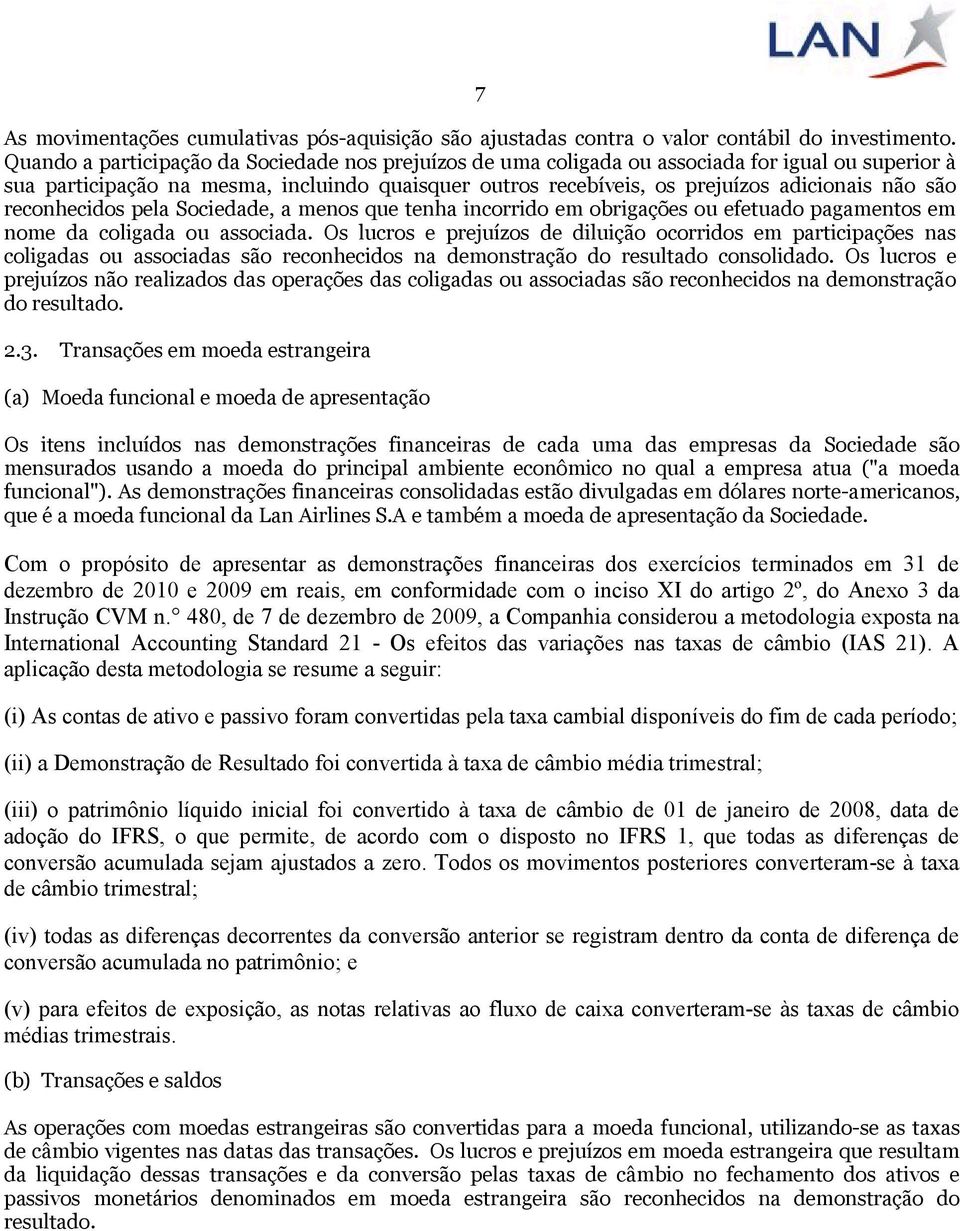 LAN

7

As movimentações cumulativas pós-aquisição são ajustadas contra o valor contábil do investimento. Quando a participação da Sociedade nos prejuízos de uma coligada ou associada for igual ou superior à sua participação na mesma, incluindo quaisquer outros recebíveis, os prejuízos adicionais não são reconhecidos pela Sociedade, a menos que tenha incorrido em obrigações ou efetuado pagamentos em nome da coligada ou associada. Os lucros e prejuízos de diluição ocorridos em participações nas coligadas ou associadas são reconhecidos na demonstração do resultado consolidado. Os lucros e prejuízos não realizados das operações das coligadas ou associadas são reconhecidos na demonstração do resultado.

2.3. Transações em moeda estrangeira

(a) Moeda funcional e moeda de apresentação

Os itens incluídos nas demonstrações financeiras de cada uma das empresas da Sociedade são mensurados usando a moeda do principal ambiente econômico no qual a empresa atua ("a moeda funcional"). As demonstrações financeiras consolidadas estão divulgadas em dólares norte-americanos, que é a moeda funcional da Lan Airlines S.A e também a moeda de apresentação da Sociedade.

Com o propósito de apresentar as demonstrações financeiras dos exercícios terminados em 31 de dezembro de 2010 e 2009 em reais, em conformidade com o inciso XI do artigo 2º, do Anexo 3 da Instrução CVM n.° 480, de 7 de dezembro de 2009, a Companhia considerou a metodologia exposta na International Accounting Standard 21 - Os efeitos das variações nas taxas de câmbio (IAS 21). A aplicação desta metodologia se resume a seguir:

(i) As contas de ativo e passivo foram convertidas pela taxa cambial disponíveis do fim de cada período;

(ii) a Demonstração de Resultado foi convertida à taxa de câmbio média trimestral;

(iii) o patrimônio líquido inicial foi convertido à taxa de câmbio de 01 de janeiro de 2008, data de adoção do IFRS, o que permite, de acordo com o disposto no IFRS 1, que todas as diferenças de conversão acumulada sejam ajustados a zero. Todos os movimentos posteriores converteram-se à taxa de câmbio trimestral;

(iv) todas as diferenças decorrentes da conversão anterior se registram dentro da conta de diferença de conversão acumulada no patrimônio; e

(v) para efeitos de exposição, as notas relativas ao fluxo de caixa converteram-se às taxas de câmbio médias trimestrais.

(b) Transações e saldos

As operações com moedas estrangeiras são convertidas para a moeda funcional, utilizando-se as taxas de câmbio vigentes nas datas das transações. Os lucros e prejuízos em moeda estrangeira que resultam da liquidação dessas transações e da conversão pelas taxas de câmbio no fechamento dos ativos e passivos monetários denominados em moeda estrangeira são reconhecidos na demonstração do resultado.